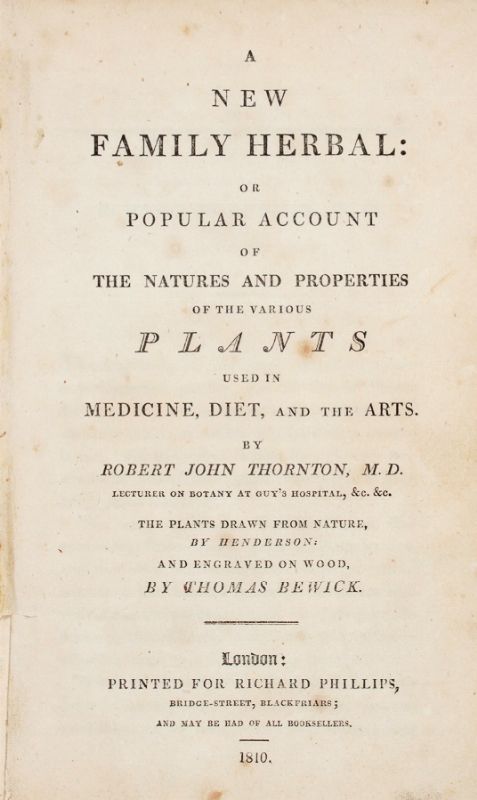 A

NEW

FAMILY HERBAL:

OR

POPULAR ACCOUNT

OF

THE NATURES AND PROPERTIES

OF THE VARIOUS

PLANTS

USED IN

MEDICINE, DIET, AND THE ARTS.

BY

ROBERT JOHN THORNTON, M.D.

LECTURER ON BOTANY AT GUY'S HOSPITAL, &c. &c.

THE PLANTS DRAWN FROM NATURE,

BY HENDERSON:

AND ENGRAVED ON WOOD,

BY THOMAS BEWICK.

London:

PRINTED FOR RICHARD PHILLIPS,

BRIDGE-STREET, BLACKFRIARS;

AND MAY BE HAD OF ALL BOOKSELLERS.

1810.